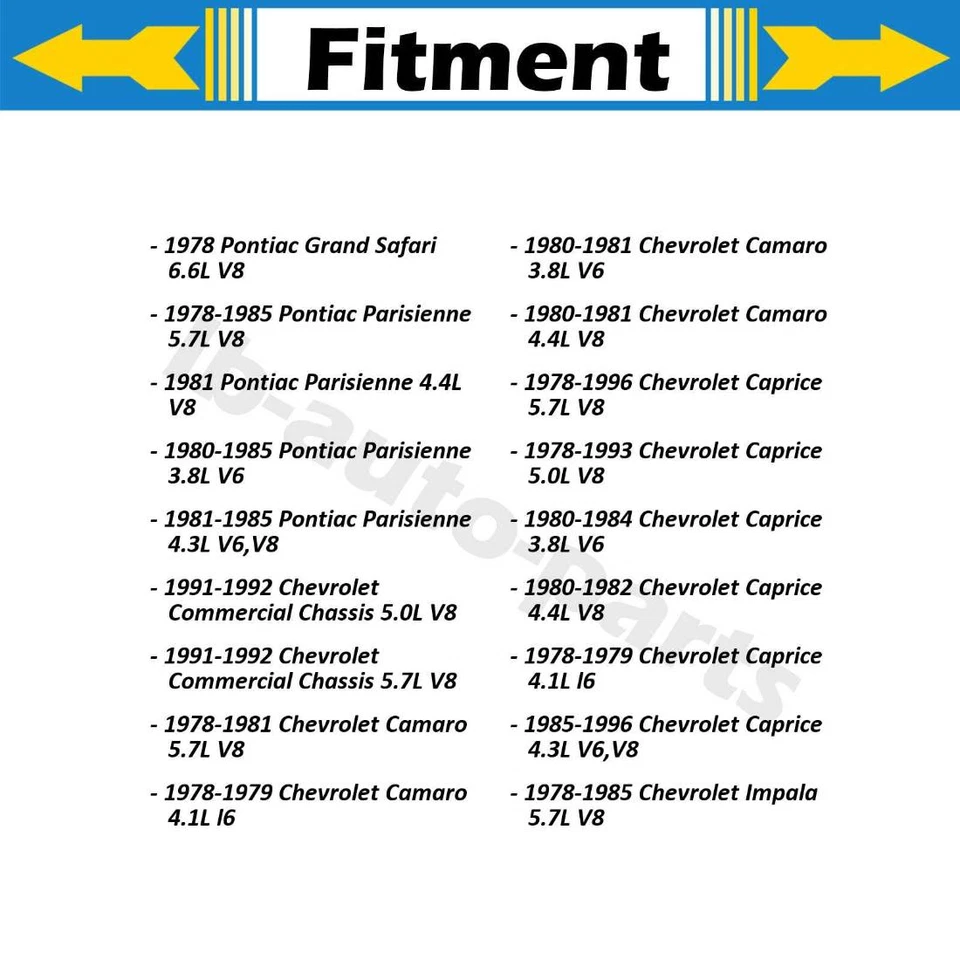 Fitment

- 1978 Pontiac Grand Safari 6.6L V8

- 1978-1985 Pontiac Parisienne 5.7L V8

- 1981 Pontiac Parisienne 4.4L V8

- 1980-1985 Pontiac Parisienne 3.8L V6

- 1981-1985 Pontiac Parisienne 4.3L V6,V8

- 1991-1992 Chevrolet Commercial Chassis 5.0L V8

- 1991-1992 Chevrolet Commercial Chassis 5.7L V8

- 1978-1981 Chevrolet Camaro 5.7L V8

- 1978-1979 Chevrolet Camaro 4.1L l6

- 1980-1981 Chevrolet Camaro 3.8L V6

- 1980-1981 Chevrolet Camaro 4.4L V8

- 1978-1996 Chevrolet Caprice 5.7L V8

- 1978-1993 Chevrolet Caprice 5.0L V8

- 1980-1984 Chevrolet Caprice 3.8L V6

- 1980-1982 Chevrolet Caprice 4.4L V8

- 1978-1979 Chevrolet Caprice 4.1L l6

- 1985-1996 Chevrolet Caprice 4.3L V6,V8

- 1978-1985 Chevrolet Impala 5.7L V8

lb-auto-parts